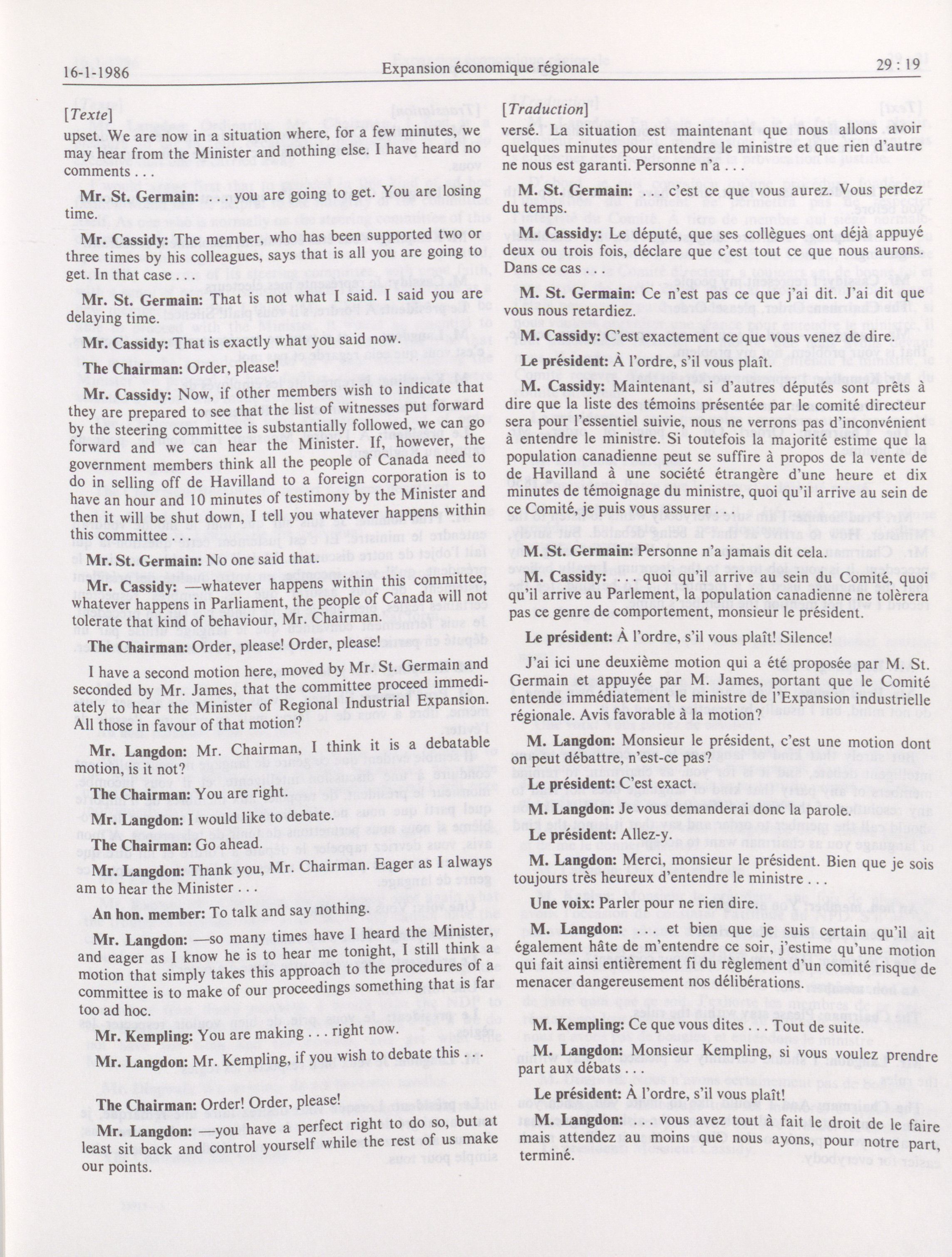 16-1-1986 Expansion économique régionale 29 : 19

[Texte]

upset. We are now in a situation where, for a few minutes, we may hear from the Minister and nothing else. I have heard no comments . . .

Mr. St. Germain: . . . you are going to get. You are losing time.

Mr. Cassidy: The member, who has been supported two or three times by his colleagues, says that is all you are going to get. In that case . . .

Mr. St. Germain: That is not what I said. I said you are delaying time.

Mr. Cassidy: That is exactly what you said now.

The Chairman: Order, please!

Mr. Cassidy: Now, if other members wish to indicate that they are prepared to see that the list of witnesses put forward by the steering committee is substantially followed, we can go forward and we can hear the Minister. If, however, the government members think all the people of Canada need to do in selling off de Havilland to a foreign corporation is to have an hour and 10 minutes of testimony by the Minister and then it will be shut down, I tell you whatever happens within this committee

Mr. St. Germain: No one said that.

Mr. Cassidy: —whatever happens within this committee, whatever happens in Parliament, the people of Canada will not tolerate that kind of behaviour, Mr. Chairman.

The Chairman: Order, please! Order, please!

I have a second motion here, moved by Mr. St. Germain and seconded by Mr. James, that the committee proceed immediately to hear the Minister of Regional Industrial Expansion. All those in favour of that motion?

Mr. Langdon: Mr. Chairman, I think it is a debatable motion, is it not?

The Chairman: You are right.

Mr. Langdon: I would like to debate.

The Chairman: Go ahead.

Mr. Langdon: Thank you, Mr. Chairman. Eager as I always am to hear the Minister . . .

An hon. member: To talk and say nothing.

Mr. Langdon: —so many times have I heard the Minister, and eager as I know he is to hear me tonight, I still think a motion that simply takes this approach to the procedures of a committee is to make of our proceedings something that is far too ad hoc.

Mr. Kempling: You are making . . . right now.

Mr. Langdon: Mr. Kempling, if you wish to debate this . . .

The Chairman: Order! Order, please!

Mr. Langdon: —you have a perfect right to do so, but at least sit back and control yourself while the rest of us make our points.

[Traduction]

versé. La situation est maintenant que nous allons avoir quelques minutes pour entendre le ministre et que rien d'autre ne nous est garanti. Personne n'a . . .

M. St. Germain: . . . c'est ce que vous aurez. Vous perdez du temps.

M. Cassidy: Le député, que ses collègues ont déjà appuyé deux ou trois fois, déclare que c'est tout ce que nous aurons. Dans ce cas . . .

M. St. Germain: Ce n'est pas ce que j'ai dit. J'ai dit que vous nous retardiez.

M. Cassidy: C'est exactement ce que vous venez de dire.

Le président: À l'ordre, s'il vous plaît.

M. Cassidy: Maintenant, si d'autres députés sont prêts à dire que la liste des témoins présentée par le comité directeur sera pour l'essentiel suivie, nous ne verrons pas d'inconvénient à entendre le ministre. Si toutefois la majorité estime que la population canadienne peut se suffire à propos de la vente de de Havilland à une société étrangère d'une heure et dix minutes de témoignage du ministre, quoi qu'il arrive au sein de ce Comité, je puis vous assurer

M. St. Germain: Personne n'a jamais dit cela.

M. Cassidy: . . quoi qu'il arrive au sein du Comité, quoi qu'il arrive au Parlement, la population canadienne ne tolèrera pas ce genre de comportement, monsieur le président.

Le président: À l'ordre, s'il vous plaît! Silence!

J'ai ici une deuxième motion qui a été proposée par M. St. Germain et appuyée par M. James, portant que le Comité entende immédiatement le ministre de l'Expansion industrielle régionale. Avis favorable à la motion?

M. Langdon: Monsieur le président, c'est une motion dont on peut débattre, n'est-ce pas?

Le président: C'est exact.

M. Langdon: Je vous demanderai donc la parole.

Le président: Allez-y.

M. Langdon: Merci, monsieur le président. Bien que je sois toujours très heureux d'entendre le ministre . . .

Une voix: Parler pour ne rien dire.

M. Langdon: . . . et bien que je suis certain qu'il ait également hâte de m'entendre ce soir, j'estime qu'une motion qui fait ainsi entièrement fi du règlement d'un comité risque de menacer dangereusement nos délibérations.

M. Kempling: Ce que vous dites . . . Tout de suite.

M. Langdon: Monsieur Kempling, si vous voulez prendre part aux débats . . .

Le président: À l'ordre, s'il vous plaît!

M. Langdon: . . . vous avez tout à fait le droit de le faire mais attendez au moins que nous ayons, pour notre part, terminé.